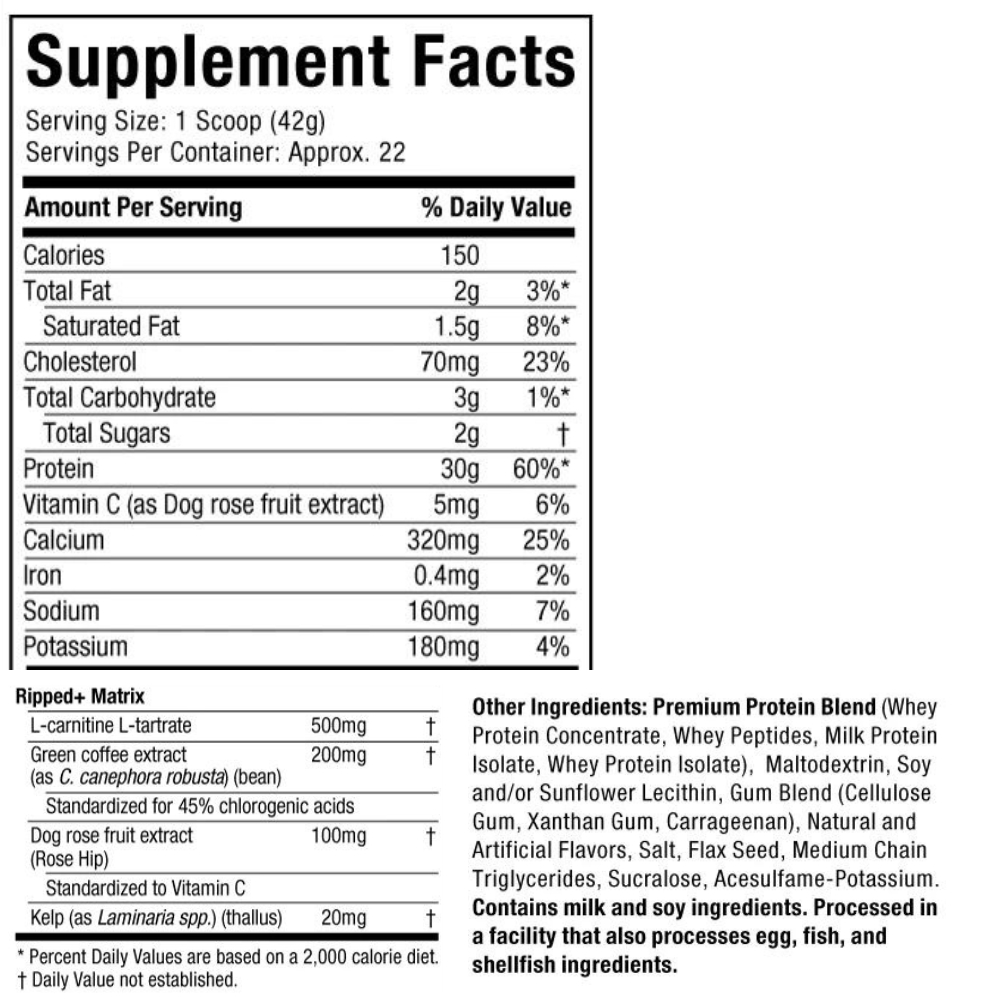 Supplement Facts

Serving Size: 1 Scoop (42g)
Servings Per Container: Approx. 22

| Amount Per Serving | | % Daily Value |
|---|---|---|
| Calories | 150 | |
| Total Fat | 2g | 3%* |
| Saturated Fat | 1.5g | 8%* |
| Cholesterol | 70mg | 23% |
| Total Carbohydrate | 3g | 1%* |
| Total Sugars | 2g | † |
| Protein | 30g | 60%* |
| Vitamin C (as Dog rose fruit extract) | 5mg | 6% |
| Calcium | 320mg | 25% |
| Iron | 0.4mg | 2% |
| Sodium | 160mg | 7% |
| Potassium | 180mg | 4% |

Ripped+ Matrix

| L-carnitine L-tartrate | 500mg | † |
|---|---|---|
| Green coffee extract (as C. canephora robusta) (bean) | 200mg | † |
| Standardized for 45% chlorogenic acids | | |
| Dog rose fruit extract (Rose Hip) | 100mg | † |
| Standardized to Vitamin C | | |
| Kelp (as Laminaria spp.) (thallus) | 20mg | † |

* Percent Daily Values are based on a 2,000 calorie diet.
† Daily Value not established.

Other Ingredients: Premium Protein Blend (Whey Protein Concentrate, Whey Peptides, Milk Protein Isolate, Whey Protein Isolate), Maltodextrin, Soy and/or Sunflower Lecithin, Gum Blend (Cellulose Gum, Xanthan Gum, Carrageenan), Natural and Artificial Flavors, Salt, Flax Seed, Medium Chain Triglycerides, Sucralose, Acesulfame-Potassium. Contains milk and soy ingredients. Processed in a facility that also processes egg, fish, and shellfish ingredients.